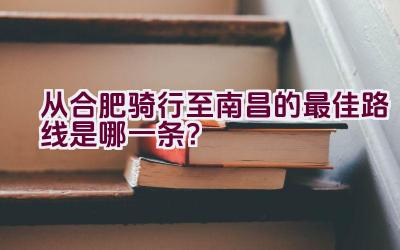 从合肥骑行至南昌的最佳路线是哪一条?